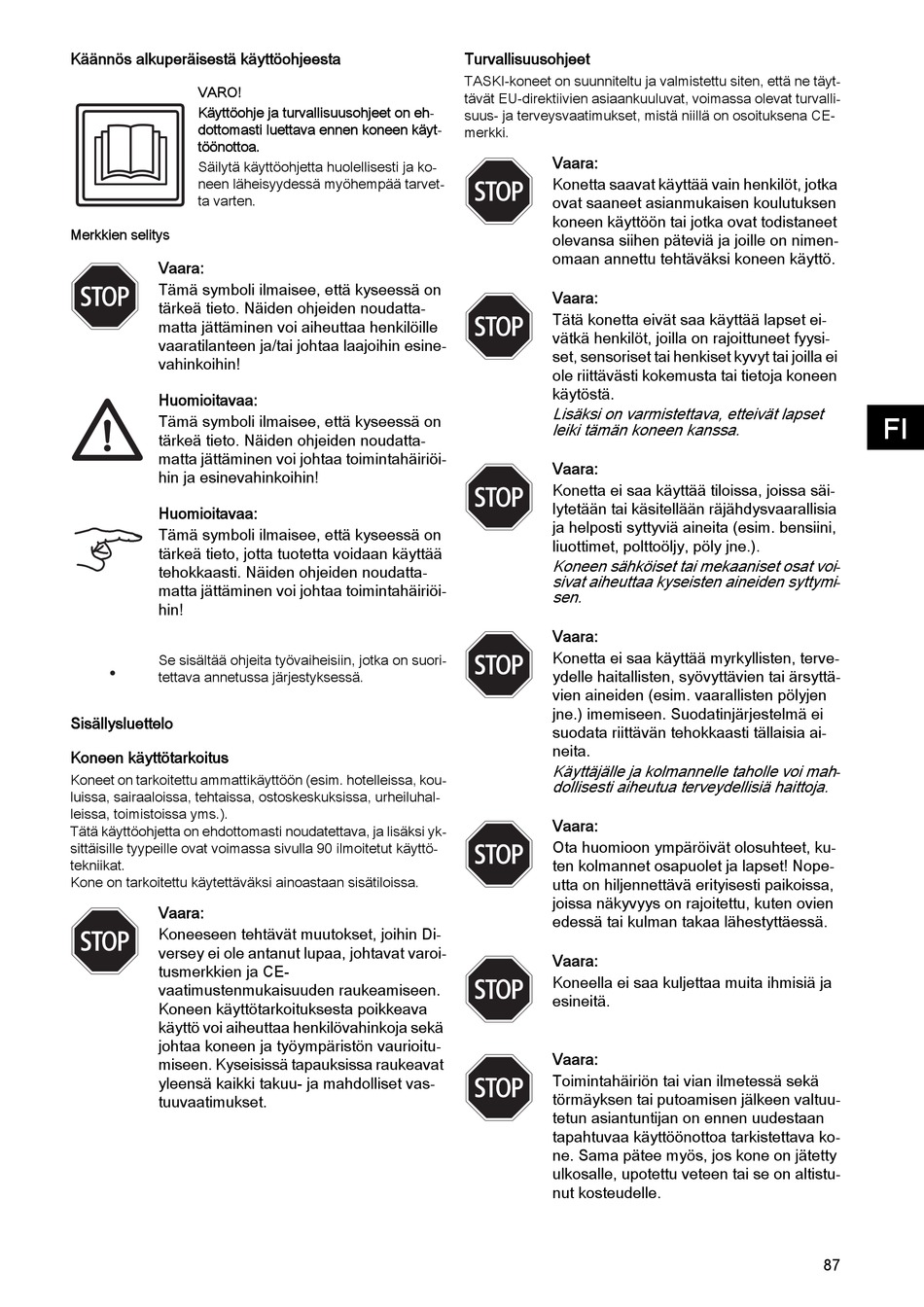 Käännös alkuperäisestä käyttöohjeesta

VARO!

Käyttöohje ja turvallisuusohjeet on ehdottomasti luettava ennen koneen käyttöönottoa.

Säilytä käyttöohjetta huolellisesti ja koneen läheisyydessä myöhempää tarvetta varten.

Merkkien selitys

STOP

Vaara:
Tämä symboli ilmaisee, että kyseessä on tärkeä tieto. Näiden ohjeiden noudattamatta jättäminen voi aiheuttaa henkilöille vaaratilanteen ja/tai johtaa laajoihin esinevahinkoihin!

Huomioitavaa:
Tämä symboli ilmaisee, että kyseessä on tärkeä tieto. Näiden ohjeiden noudattamatta jättäminen voi johtaa toimintahäiriöihin ja esinevahinkoihin!

Huomioitavaa:
Tämä symboli ilmaisee, että kyseessä on tärkeä tieto, jotta tuotetta voidaan käyttää tehokkaasti. Näiden ohjeiden noudattamatta jättäminen voi johtaa toimintahäiriöihin!

•

Se sisältää ohjeita työvaiheisiin, jotka on suoritettava annetussa järjestyksessä.

Sisällysluettelo

Koneen käyttötarkoitus

Koneet on tarkoitettu ammattikäyttöön (esim. hotelleissa, kouluissa, sairaaloissa, tehtaissa, ostoskeskuksissa, urheiluhalleissa, toimistoissa yms.).
Tätä käyttöohjetta on ehdottomasti noudatettava, ja lisäksi yksittäisille tyypeille ovat voimassa sivulla 90 ilmoitetut käyttötekniikat.
Kone on tarkoitettu käytettäväksi ainoastaan sisätiloissa.

STOP

Vaara:
Koneeseen tehtävät muutokset, joihin Diversey ei ole antanut lupaa, johtavat varoitusmerkkien ja CE-vaatimustenmukaisuuden raukeamiseen. Koneen käyttötarkoituksesta poikkeava käyttö voi aiheuttaa henkilövahinkoja sekä johtaa koneen ja työympäristön vaurioitumiseen. Kyseisissä tapauksissa raukeavat yleensä kaikki takuu- ja mahdolliset vastuuvaatimukset.

Turvallisuusohjeet

TASKI-koneet on suunniteltu ja valmistettu siten, että ne täyttävät EU-direktiivien asiaankuuluvat, voimassa olevat turvallisuus- ja terveysvaatimukset, mistä niillä on osoituksena CE-merkki.

STOP

Vaara:
Konetta saavat käyttää vain henkilöt, jotka ovat saaneet asianmukaisen koulutuksen koneen käyttöön tai jotka ovat todistaneet olevansa siihen päteviä ja joille on nimenomaan annettu tehtäväksi koneen käyttö.

STOP

Vaara:
Tätä konetta eivät saa käyttää lapset eivätkä henkilöt, joilla on rajoittuneet fyysiset, sensoriset tai henkiset kyvyt tai joilla ei ole riittävästi kokemusta tai tietoja koneen käytöstä.
Lisäksi on varmistettava, etteivät lapset leiki tämän koneen kanssa.

STOP

Vaara:
Konetta ei saa käyttää tiloissa, joissa säilytetään tai käsitellään räjähdysvaarallisia ja helposti syttyviä aineita (esim. bensiini, liuottimet, polttoöljy, pöly jne.).
Koneen sähköiset tai mekaaniset osat voisivat aiheuttaa kyseisten aineiden syttymisen.

STOP

Vaara:
Konetta ei saa käyttää myrkyllisten, terveydelle haitallisten, syövyttävien tai ärsyttävien aineiden (esim. vaarallisten pölyjen jne.) imemiseen. Suodatinjärjestelmä ei suodata riittävän tehokkaasti tällaisia aineita.
Käyttäjälle ja kolmannelle taholle voi mahdollisesti aiheutua terveydellisiä haittoja.

STOP

Vaara:
Ota huomioon ympäröivät olosuhteet, kuten kolmannet osapuolet ja lapset! Nopeutta on hiljennettävä erityisesti paikoissa, joissa näkyvyys on rajoitettu, kuten ovien edessä tai kulman takaa lähestyttäessä.

STOP

Vaara:
Koneella ei saa kuljettaa muita ihmisiä ja esineitä.

STOP

Vaara:
Toimintahäiriön tai vian ilmetessä sekä törmäyksen tai putoamisen jälkeen valtuutetun asiantuntijan on ennen uudestaan tapahtuvaa käyttöönottoa tarkistettava kone. Sama pätee myös, jos kone on jätetty ulkosalle, upotettu veteen tai se on altistunut kosteudelle.

FI

87